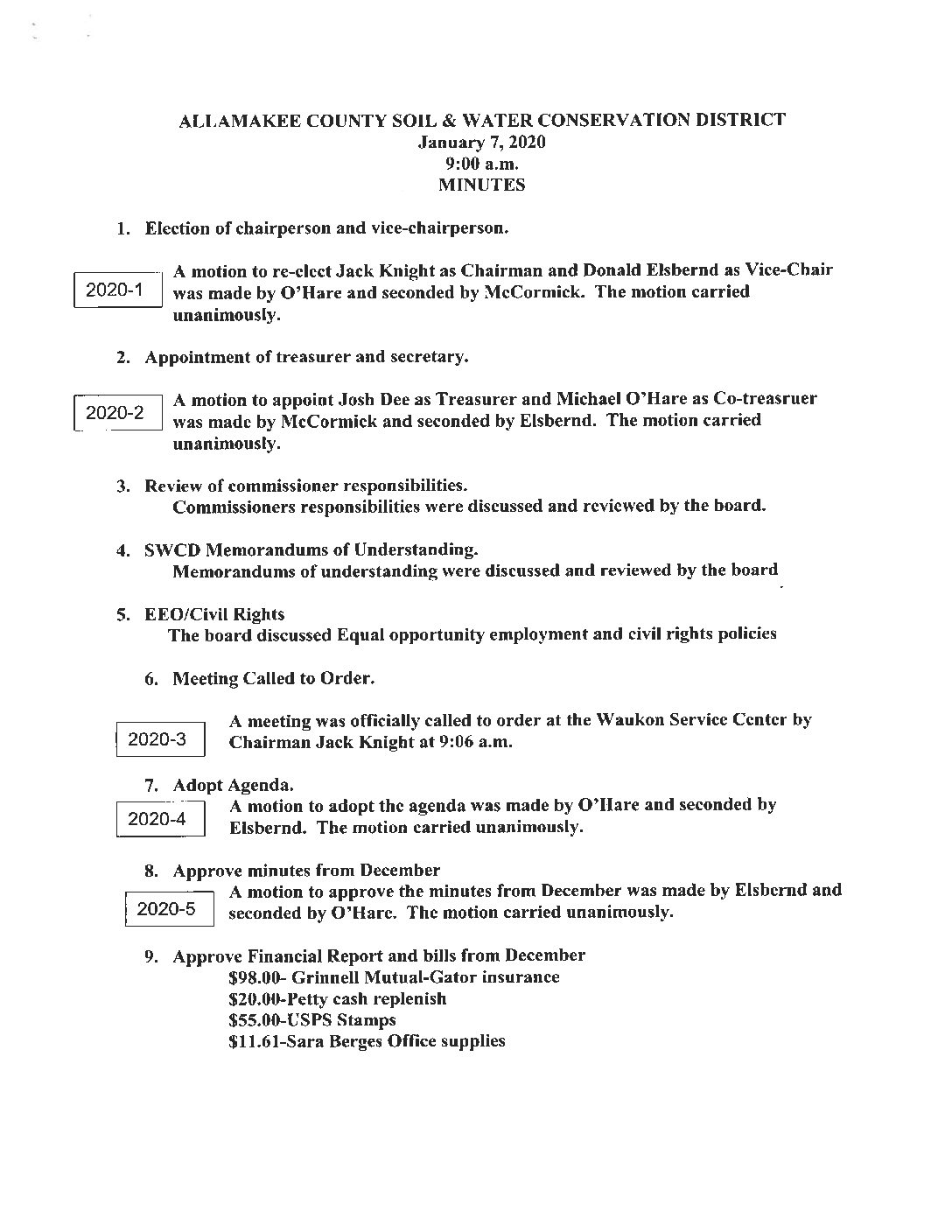 ALLAMAKEE COUNTY SOIL & WATER CONSERVATION DISTRICT
January 7, 2020
9:00 a.m.
MINUTES

1. Election of chairperson and vice-chairperson.

2020-1

A motion to re-elect Jack Knight as Chairman and Donald Elsbernd as Vice-Chair was made by O'Hare and seconded by McCormick. The motion carried unanimously.

2. Appointment of treasurer and secretary.

2020-2

A motion to appoint Josh Dee as Treasurer and Michael O'Hare as Co-treasruer was made by McCormick and seconded by Elsbernd. The motion carried unanimously.

3. Review of commissioner responsibilities.
Commissioners responsibilities were discussed and reviewed by the board.

4. SWCD Memorandums of Understanding.
Memorandums of understanding were discussed and reviewed by the board

5. EEO/Civil Rights
The board discussed Equal opportunity employment and civil rights policies

6. Meeting Called to Order.

2020-3

A meeting was officially called to order at the Waukon Service Center by Chairman Jack Knight at 9:06 a.m.

7. Adopt Agenda.

2020-4

A motion to adopt the agenda was made by O'Hare and seconded by Elsbernd. The motion carried unanimously.

8. Approve minutes from December

2020-5

A motion to approve the minutes from December was made by Elsbernd and seconded by O'Hare. The motion carried unanimously.

9. Approve Financial Report and bills from December
$98.00- Grinnell Mutual-Gator insurance
$20.00-Petty cash replenish
$55.00-USPS Stamps
$11.61-Sara Berges Office supplies